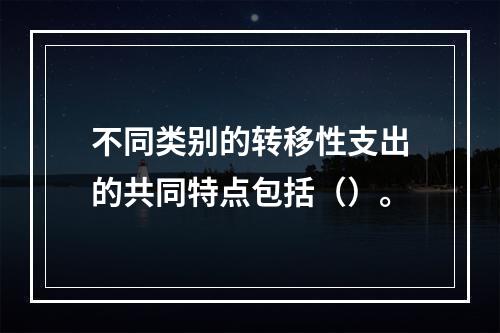 不同类别的转移性支出的共同特点包括（）。